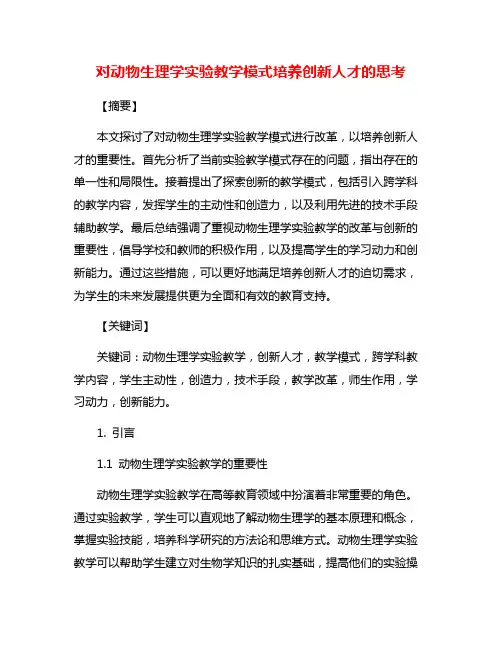 对动物生理学实验教学模式培养创新人才的思考

【摘要】

本文探讨了对动物生理学实验教学模式进行改革，以培养创新人才的重要性。首先分析了当前实验教学模式存在的问题，指出存在的单一性和局限性。接着提出了探索创新的教学模式，包括引入跨学科的教学内容，发挥学生的主动性和创造力，以及利用先进的技术手段辅助教学。最后总结强调了重视动物生理学实验教学的改革与创新的重要性，倡导学校和教师的积极作用，以及提高学生的学习动力和创新能力。通过这些措施，可以更好地满足培养创新人才的迫切需求，为学生的未来发展提供更为全面和有效的教育支持。

【关键词】

关键词：动物生理学实验教学，创新人才，教学模式，跨学科教学内容，学生主动性，创造力，技术手段，教学改革，师生作用，学习动力，创新能力。

1. 引言

1.1 动物生理学实验教学的重要性

动物生理学实验教学在高等教育领域中扮演着非常重要的角色。通过实验教学，学生可以直观地了解动物生理学的基本原理和概念，掌握实验技能，培养科学研究的方法论和思维方式。动物生理学实验教学可以帮助学生建立对生物学知识的扎实基础，提高他们的实验操